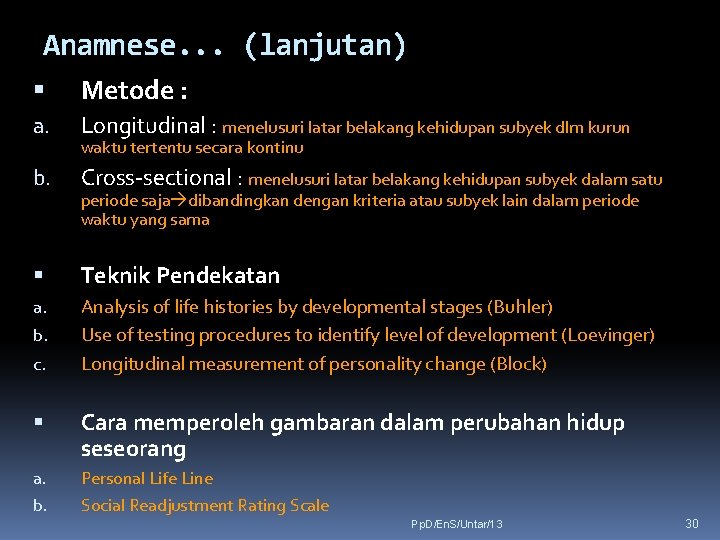 Anamnese... (lanjutan)

▪ Metode :

a. Longitudinal : menelusuri latar belakang kehidupan subyek dlm kurun waktu tertentu secara kontinu

b. Cross-sectional : menelusuri latar belakang kehidupan subyek dalam satu periode saja→dibandingkan dengan kriteria atau subyek lain dalam periode waktu yang sama

▪ Teknik Pendekatan

a. Analysis of life histories by developmental stages (Buhler)

b. Use of testing procedures to identify level of development (Loevinger)

c. Longitudinal measurement of personality change (Block)

▪ Cara memperoleh gambaran dalam perubahan hidup seseorang

a. Personal Life Line

b. Social Readjustment Rating Scale

PpD/EnS/Untar/13

30